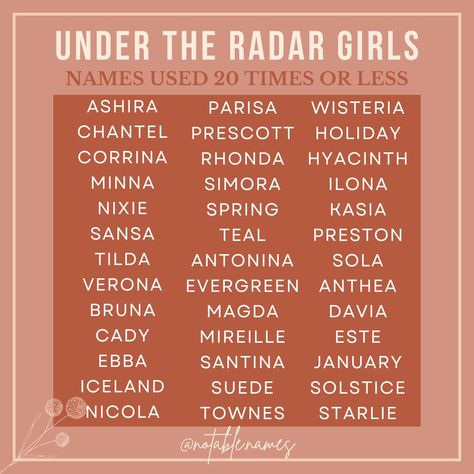 UNDER THE RADAR GIRLS

NAMES USED 20 TIMES OR LESS

ASHIRA
CHANTEL
CORRINA
MINNA
NIXIE
SANSA
TILDA
VERONA
BRUNA
CADY
EBBA
ICELAND
NICOLA

PARISA
PRESCOTT
RHONDA
SIMORA
SPRING
TEAL
ANTONINA
EVERGREEN
MAGDA
MIREILLE
SANTINA
SUEDE
TOWNES

WISTERIA
HOLIDAY
HYACINTH
ILONA
KASIA
PRESTON
SOLA
ANTHEA
DAVIA
ESTE
JANUARY
SOLSTICE
STARLIE

@notablenames